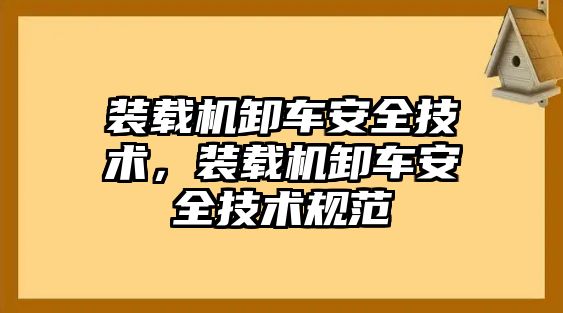 装载机卸车安全技术，装载机卸车安全技术规范